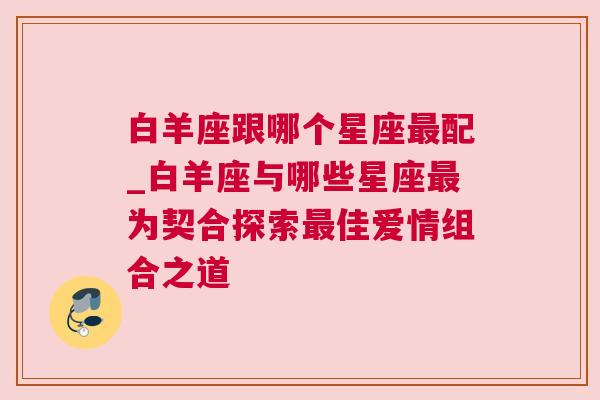 白羊座跟哪个星座最配_白羊座与哪些星座最为契合探索最佳爱情组合之道